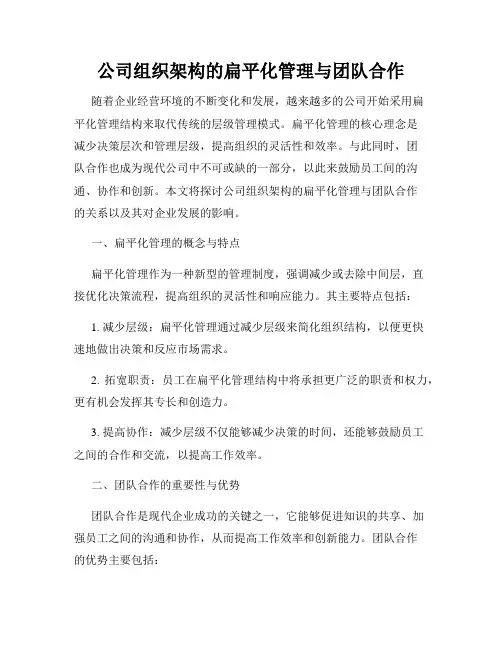 公司组织架构的扁平化管理与团队合作

随着企业经营环境的不断变化和发展，越来越多的公司开始采用扁平化管理结构来取代传统的层级管理模式。扁平化管理的核心理念是减少决策层次和管理层级，提高组织的灵活性和效率。与此同时，团队合作也成为现代公司中不可或缺的一部分，以此来鼓励员工间的沟通、协作和创新。本文将探讨公司组织架构的扁平化管理与团队合作的关系以及其对企业发展的影响。

一、扁平化管理的概念与特点

扁平化管理作为一种新型的管理制度，强调减少或去除中间层，直接优化决策流程，提高组织的灵活性和响应能力。其主要特点包括：

1. 减少层级：扁平化管理通过减少层级来简化组织结构，以便更快速地做出决策和反应市场需求。

2. 拓宽职责：员工在扁平化管理结构中将承担更广泛的职责和权力，更有机会发挥其专长和创造力。

3. 提高协作：减少层级不仅能够减少决策的时间，还能够鼓励员工之间的合作和交流，以提高工作效率。

二、团队合作的重要性与优势

团队合作是现代企业成功的关键之一，它能够促进知识的共享、加强员工之间的沟通和协作，从而提高工作效率和创新能力。团队合作的优势主要包括：